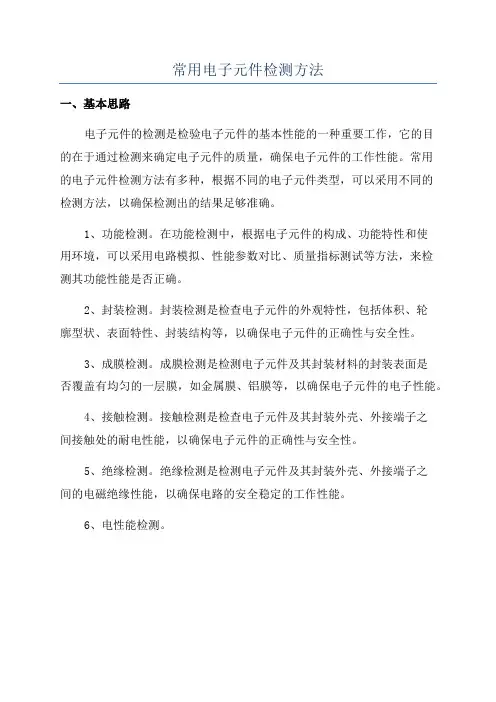 常用电子元件检测方法

一、基本思路

电子元件的检测是检验电子元件的基本性能的一种重要工作，它的目的在于通过检测来确定电子元件的质量，确保电子元件的工作性能。常用的电子元件检测方法有多种，根据不同的电子元件类型，可以采用不同的检测方法，以确保检测出的结果足够准确。

1、功能检测。在功能检测中，根据电子元件的构成、功能特性和使用环境，可以采用电路模拟、性能参数对比、质量指标测试等方法，来检测其功能性能是否正确。

2、封装检测。封装检测是检查电子元件的外观特性，包括体积、轮廓型状、表面特性、封装结构等，以确保电子元件的正确性与安全性。

3、成膜检测。成膜检测是检测电子元件及其封装材料的封装表面是否覆盖有均匀的一层膜，如金属膜、铝膜等，以确保电子元件的电子性能。

4、接触检测。接触检测是检查电子元件及其封装外壳、外接端子之间接触处的耐电性能，以确保电子元件的正确性与安全性。

5、绝缘检测。绝缘检测是检测电子元件及其封装外壳、外接端子之间的电磁绝缘性能，以确保电路的安全稳定的工作性能。

6、电性能检测。